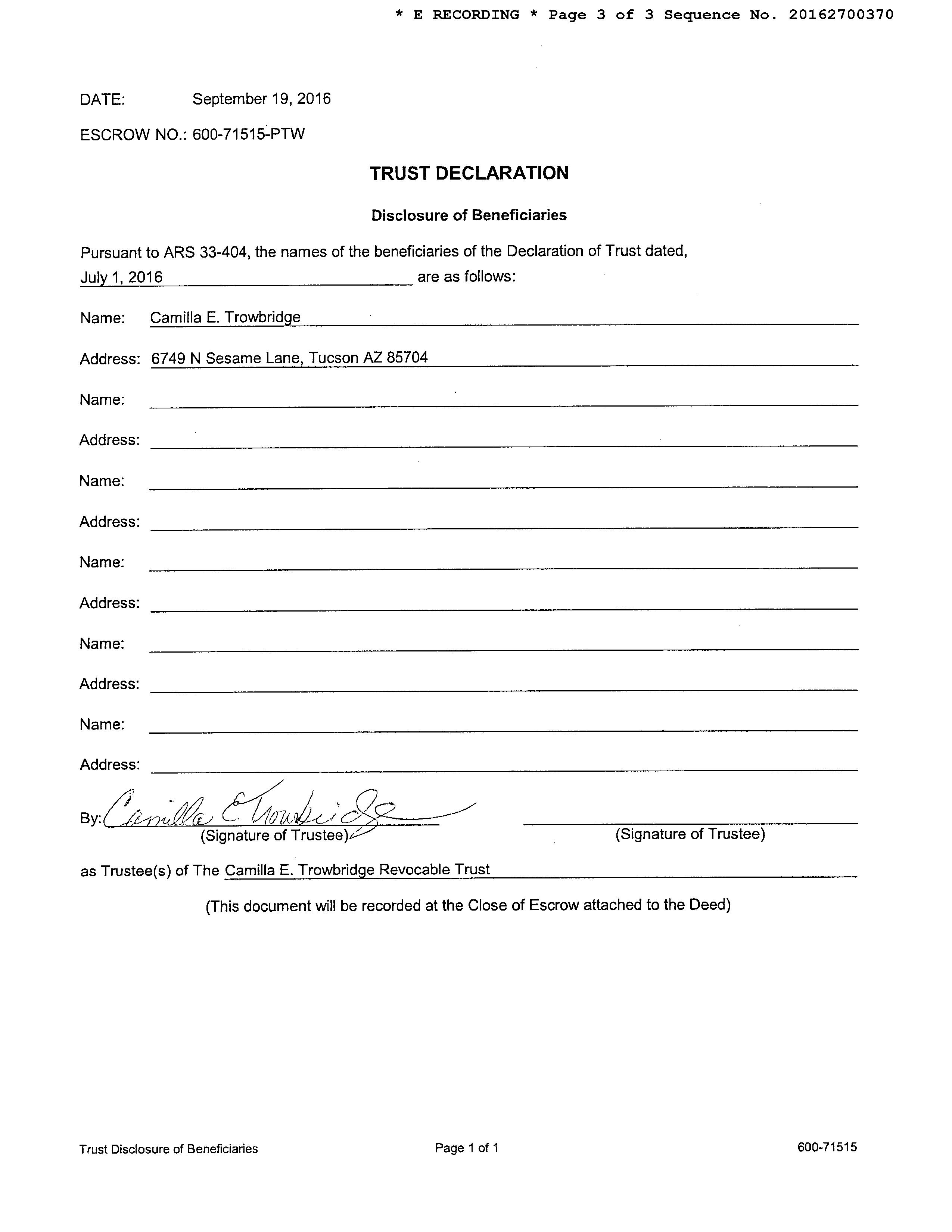 * E RECORDING * Page 3 of 3 Sequence No. 20162700370

DATE: September 19, 2016

ESCROW NO.: 600-71515-PTW

TRUST DECLARATION

Disclosure of Beneficiaries

Pursuant to ARS 33-404, the names of the beneficiaries of the Declaration of Trust dated, July 1, 2016 are as follows:

Name: Camilla E. Trowbridge

Address: 6749 N Sesame Lane, Tucson AZ 85704

Name:

Address:

Name:

Address:

Name:

Address:

Name:

Address:

Name:

Address:

By: Camilla E. Trowbridge
(Signature of Trustee)

(Signature of Trustee)

as Trustee(s) of The Camilla E. Trowbridge Revocable Trust

(This document will be recorded at the Close of Escrow attached to the Deed)

Trust Disclosure of Beneficiaries

Page 1 of 1

600-71515